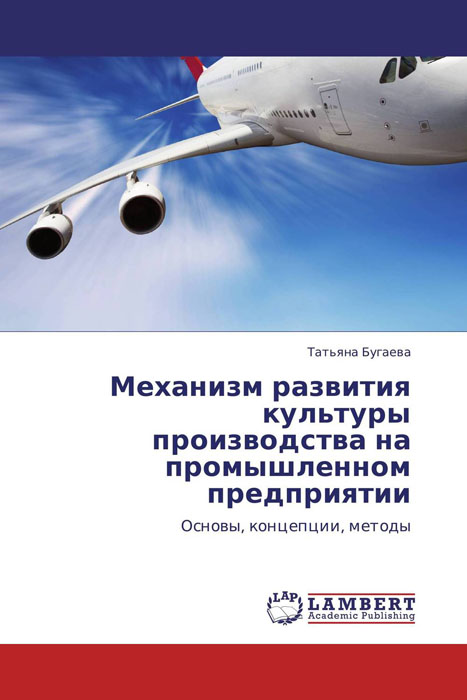 Татьяна Бугаева

Механизм развития культуры производства на промышленном предприятии

Основы, концепции, методы

LAP LAMBERT Academic Publishing